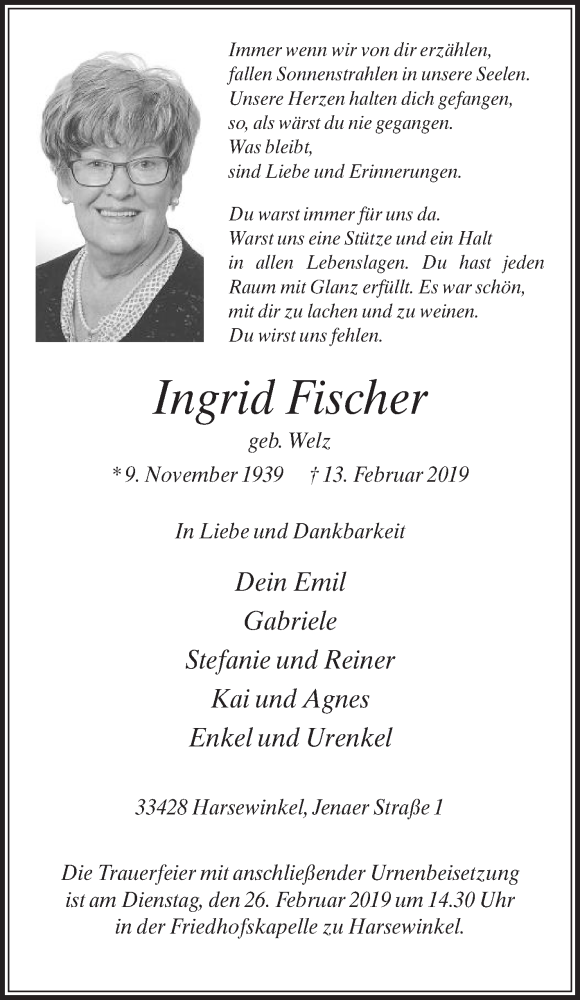 Immer wenn wir von dir erzählen,
fallen Sonnenstrahlen in unsere Seelen.
Unsere Herzen halten dich gefangen,
so, als wärst du nie gegangen.
Was bleibt,
sind Liebe und Erinnerungen.

Du warst immer für uns da.
Warst uns eine Stütze und ein Halt in allen Lebenslagen. Du hast jeden Raum mit Glanz erfüllt. Es war schön, mit dir zu lachen und zu weinen.
Du wirst uns fehlen.

Ingrid Fischer
geb. Welz
* 9. November 1939 † 13. Februar 2019

In Liebe und Dankbarkeit

Dein Emil
Gabriele
Stefanie und Reiner
Kai und Agnes
Enkel und Urenkel

33428 Harsewinkel, Jenaer Straße 1

Die Trauerfeier mit anschließender Urnenbeisetzung ist am Dienstag, den 26. Februar 2019 um 14.30 Uhr in der Friedhofskapelle zu Harsewinkel.